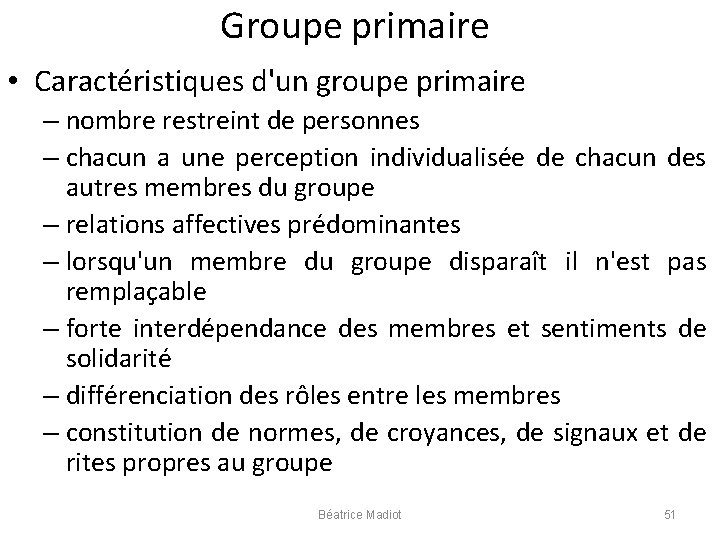 Groupe primaire

• Caractéristiques d'un groupe primaire
– nombre restreint de personnes
– chacun a une perception individualisée de chacun des autres membres du groupe
– relations affectives prédominantes
– lorsqu'un membre du groupe disparaît il n'est pas remplaçable
– forte interdépendance des membres et sentiments de solidarité
– différenciation des rôles entre les membres
– constitution de normes, de croyances, de signaux et de rites propres au groupe

Béatrice Madiot

51